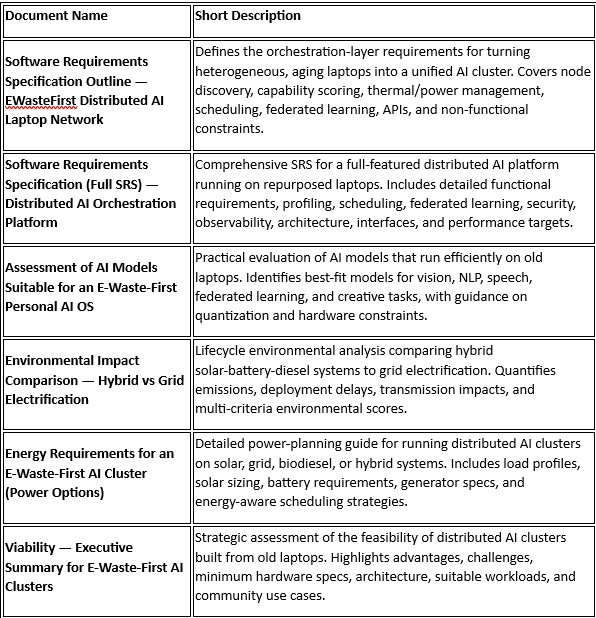 | Document Name | Short Description |
|---|---|
| Software Requirements Specification Outline — EWasteFirst Distributed AI Laptop Network | Defines the orchestration-layer requirements for turning heterogeneous, aging laptops into a unified AI cluster. Covers node discovery, capability scoring, thermal/power management, scheduling, federated learning, APIs, and non-functional constraints. |
| Software Requirements Specification (Full SRS) — Distributed AI Orchestration Platform | Comprehensive SRS for a full-featured distributed AI platform running on repurposed laptops. Includes detailed functional requirements, profiling, scheduling, federated learning, security, observability, architecture, interfaces, and performance targets. |
| Assessment of AI Models Suitable for an E-Waste-First Personal AI OS | Practical evaluation of AI models that run efficiently on old laptops. Identifies best-fit models for vision, NLP, speech, federated learning, and creative tasks, with guidance on quantization and hardware constraints. |
| Environmental Impact Comparison — Hybrid vs Grid Electrification | Lifecycle environmental analysis comparing hybrid solar-battery-diesel systems to grid electrification. Quantifies emissions, deployment delays, transmission impacts, and multi-criteria environmental scores. |
| Energy Requirements for an E-Waste-First AI Cluster (Power Options) | Detailed power-planning guide for running distributed AI clusters on solar, grid, biodiesel, or hybrid systems. Includes load profiles, solar sizing, battery requirements, generator specs, and energy-aware scheduling strategies. |
| Viability — Executive Summary for E-Waste-First AI Clusters | Strategic assessment of the feasibility of distributed AI clusters built from old laptops. Highlights advantages, challenges, minimum hardware specs, architecture, suitable workloads, and community use cases. |